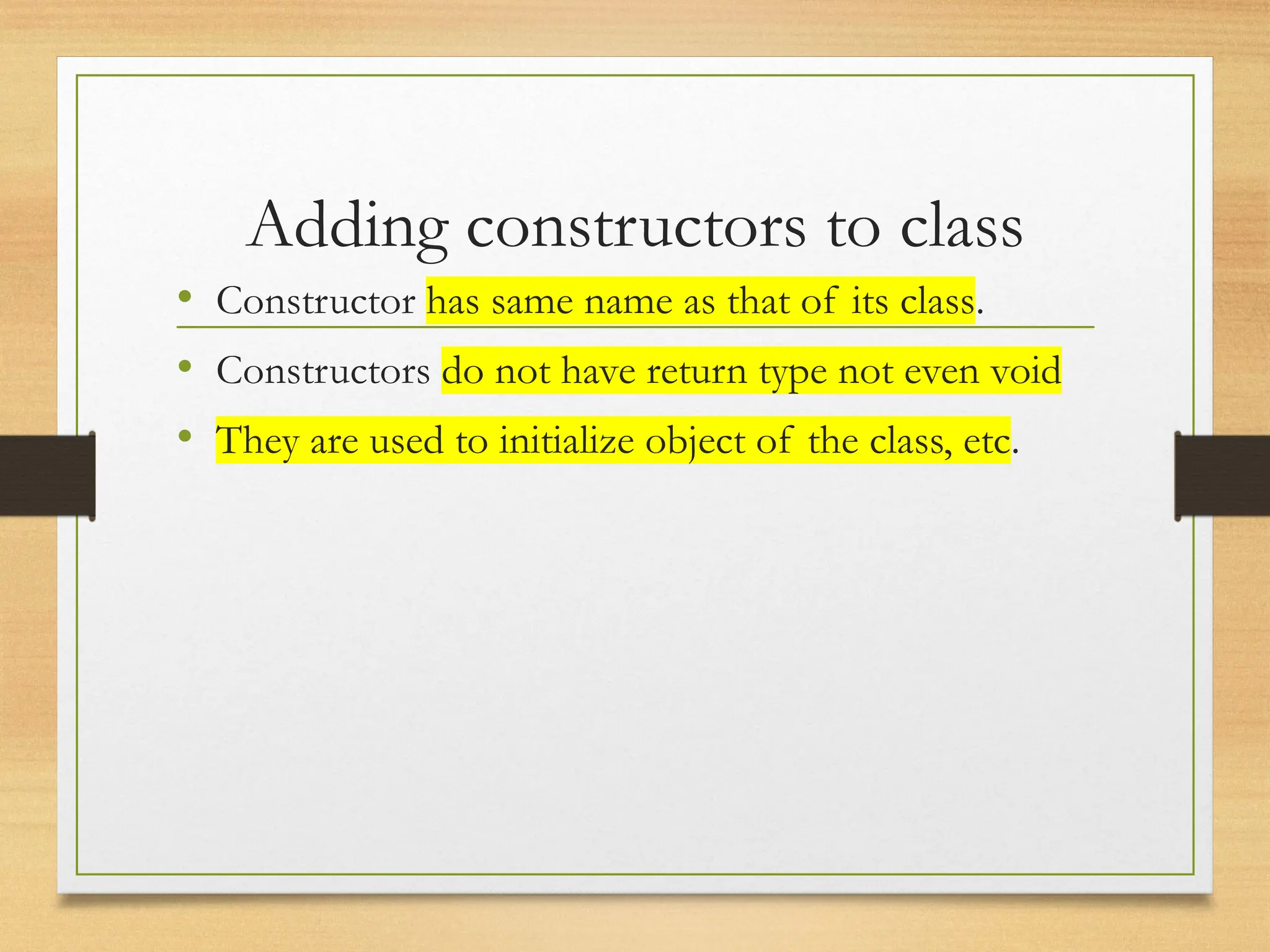 Adding constructors to class

• Constructor has same name as that of its class.

• Constructors do not have return type not even void

• They are used to initialize object of the class, etc.